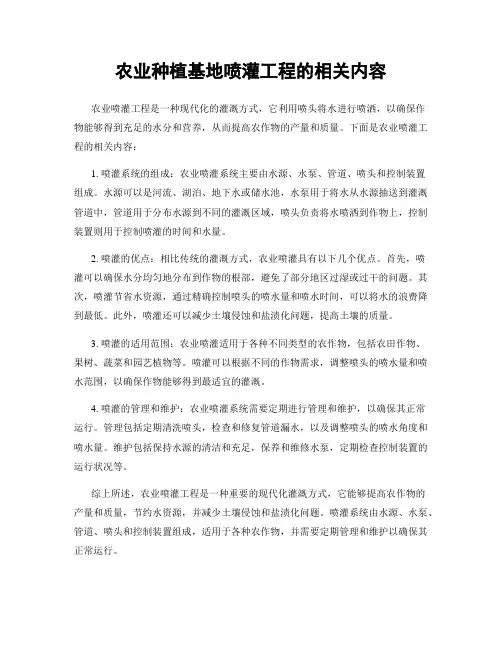 农业种植基地喷灌工程的相关内容

农业喷灌工程是一种现代化的灌溉方式，它利用喷头将水进行喷洒，以确保作物能够得到充足的水分和营养，从而提高农作物的产量和质量。下面是农业喷灌工程的相关内容：

1. 喷灌系统的组成：农业喷灌系统主要由水源、水泵、管道、喷头和控制装置组成。水源可以是河流、湖泊、地下水或储水池，水泵用于将水从水源抽送到灌溉管道中，管道用于分布水源到不同的灌溉区域，喷头负责将水喷洒到作物上，控制装置则用于控制喷灌的时间和水量。

2. 喷灌的优点：相比传统的灌溉方式，农业喷灌具有以下几个优点。首先，喷灌可以确保水分均匀地分布到作物的根部，避免了部分地区过湿或过干的问题。其次，喷灌节省水资源，通过精确控制喷头的喷水量和喷水时间，可以将水的浪费降到最低。此外，喷灌还可以减少土壤侵蚀和盐渍化问题，提高土壤的质量。

3. 喷灌的适用范围：农业喷灌适用于各种不同类型的农作物，包括农田作物、果树、蔬菜和园艺植物等。喷灌可以根据不同的作物需求，调整喷头的喷水量和喷水范围，以确保作物能够得到最适宜的灌溉。

4. 喷灌的管理和维护：农业喷灌系统需要定期进行管理和维护，以确保其正常运行。管理包括定期清洗喷头，检查和修复管道漏水，以及调整喷头的喷水角度和喷水量。维护包括保持水源的清洁和充足，保养和维修水泵，定期检查控制装置的运行状况等。

综上所述，农业喷灌工程是一种重要的现代化灌溉方式，它能够提高农作物的产量和质量，节约水资源，并减少土壤侵蚀和盐渍化问题。喷灌系统由水源、水泵、管道、喷头和控制装置组成，适用于各种农作物，并需要定期管理和维护以确保其正常运行。